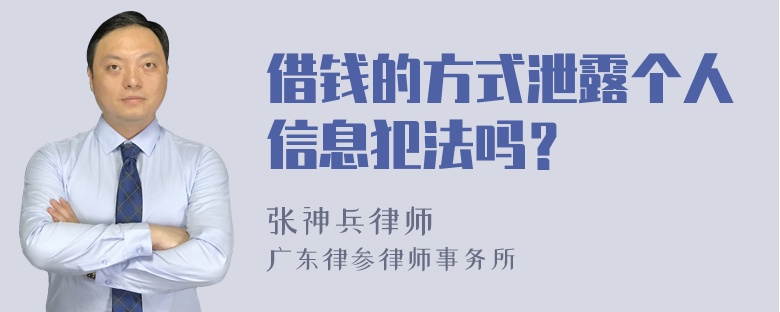 借钱的方式泄露个人信息犯法吗？

张神兵律师
广东律参律师事务所